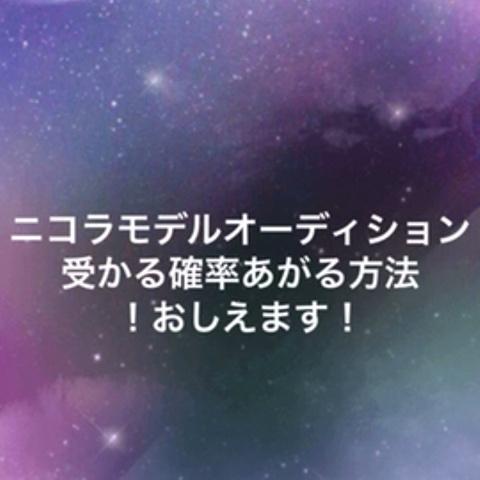 ニコラモデルオーディション
受かる確率あがる方法
！おしえます！